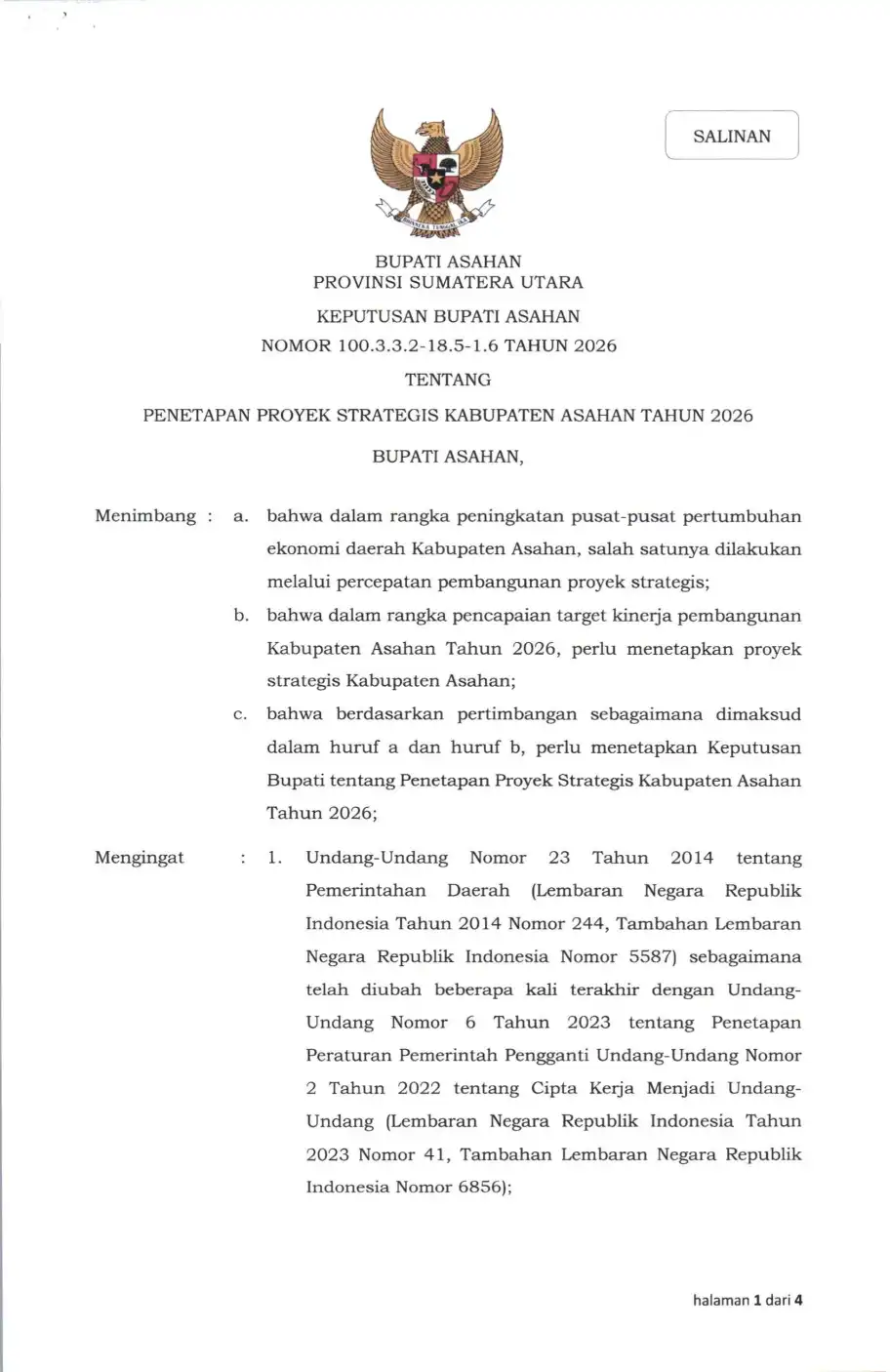 SALINAN

BHINNEKA TUNGGAL IKA

BUPATI ASAHAN
PROVINSI SUMATERA UTARA

KEPUTUSAN BUPATI ASAHAN
NOMOR 100.3.3.2-18.5-1.6 TAHUN 2026

TENTANG

PENETAPAN PROYEK STRATEGIS KABUPATEN ASAHAN TAHUN 2026

BUPATI ASAHAN,

Menimbang : a. bahwa dalam rangka peningkatan pusat-pusat pertumbuhan ekonomi daerah Kabupaten Asahan, salah satunya dilakukan melalui percepatan pembangunan proyek strategis;

b. bahwa dalam rangka pencapaian target kinerja pembangunan Kabupaten Asahan Tahun 2026, perlu menetapkan proyek strategis Kabupaten Asahan;

c. bahwa berdasarkan pertimbangan sebagaimana dimaksud dalam huruf a dan huruf b, perlu menetapkan Keputusan Bupati tentang Penetapan Proyek Strategis Kabupaten Asahan Tahun 2026;

Mengingat : 1. Undang-Undang Nomor 23 Tahun 2014 tentang Pemerintahan Daerah (Lembaran Negara Republik Indonesia Tahun 2014 Nomor 244, Tambahan Lembaran Negara Republik Indonesia Nomor 5587) sebagaimana telah diubah beberapa kali terakhir dengan Undang-Undang Nomor 6 Tahun 2023 tentang Penetapan Peraturan Pemerintah Pengganti Undang-Undang Nomor 2 Tahun 2022 tentang Cipta Kerja Menjadi Undang-Undang (Lembaran Negara Republik Indonesia Tahun 2023 Nomor 41, Tambahan Lembaran Negara Republik Indonesia Nomor 6856);

halaman 1 dari 4